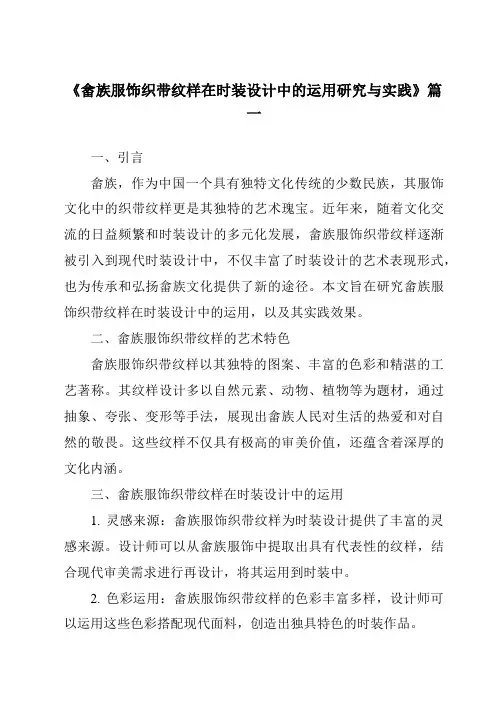 《畲族服饰织带纹样在时装设计中的运用研究与实践》篇一

一、引言

畲族，作为中国一个具有独特文化传统的少数民族，其服饰文化中的织带纹样更是其独特的艺术瑰宝。近年来，随着文化交流的日益频繁和时装设计的多元化发展，畲族服饰织带纹样逐渐被引入到现代时装设计中，不仅丰富了时装设计的艺术表现形式，也为传承和弘扬畲族文化提供了新的途径。本文旨在研究畲族服饰织带纹样在时装设计中的运用，以及其实践效果。

二、畲族服饰织带纹样的艺术特色

畲族服饰织带纹样以其独特的图案、丰富的色彩和精湛的工艺著称。其纹样设计多以自然元素、动物、植物等为题材，通过抽象、夸张、变形等手法，展现出畲族人民对生活的热爱和对自然的敬畏。这些纹样不仅具有极高的审美价值，还蕴含着深厚的文化内涵。

三、畲族服饰织带纹样在时装设计中的运用

1. 灵感来源：畲族服饰织带纹样为时装设计提供了丰富的灵感来源。设计师可以从畲族服饰中提取出具有代表性的纹样，结合现代审美需求进行再设计，将其运用到时装中。

2. 色彩运用：畲族服饰织带纹样的色彩丰富多样，设计师可以运用这些色彩搭配现代面料，创造出独具特色的时装作品。